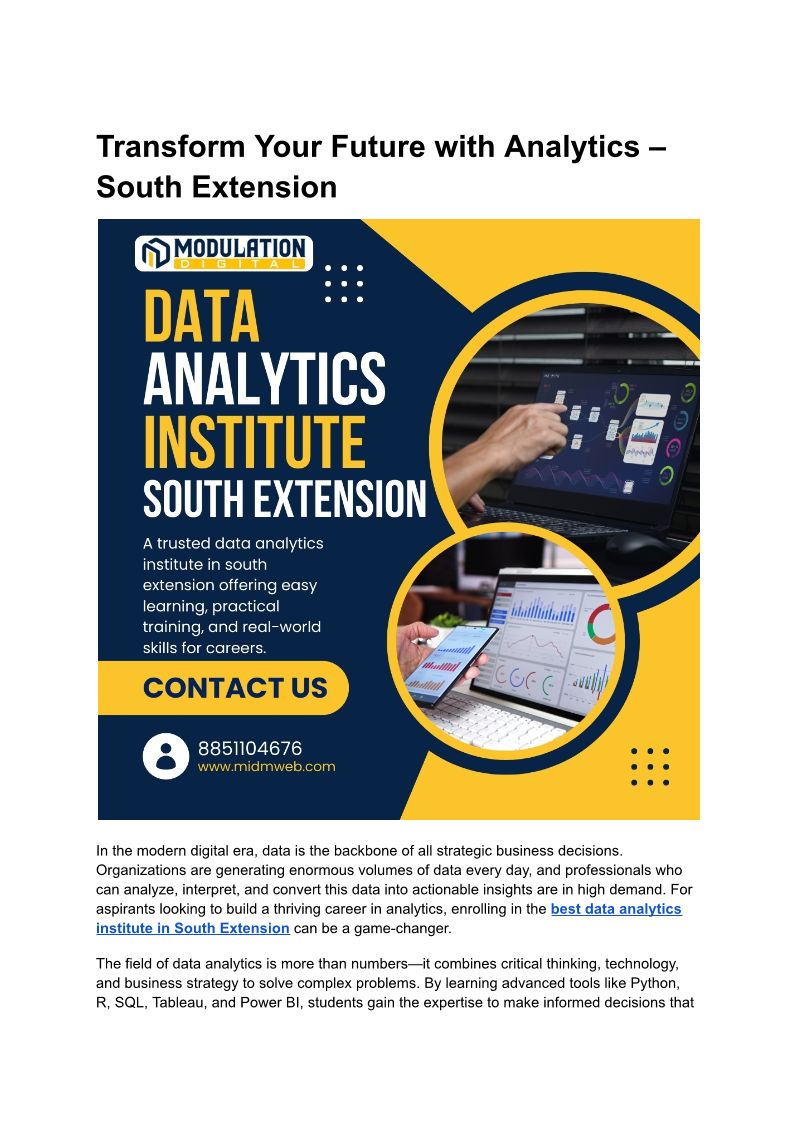 Transform Your Future with Analytics – South Extension

MODULATION
DIGITAL

DATA
ANALYTICS
INSTITUTE
SOUTH EXTENSION

A trusted data analytics institute in south extension offering easy learning, practical training, and real-world skills for careers.

CONTACT US

8851104676
www.midmweb.com

In the modern digital era, data is the backbone of all strategic business decisions. Organizations are generating enormous volumes of data every day, and professionals who can analyze, interpret, and convert this data into actionable insights are in high demand. For aspirants looking to build a thriving career in analytics, enrolling in the best data analytics institute in South Extension can be a game-changer.

The field of data analytics is more than numbers—it combines critical thinking, technology, and business strategy to solve complex problems. By learning advanced tools like Python, R, SQL, Tableau, and Power BI, students gain the expertise to make informed decisions that